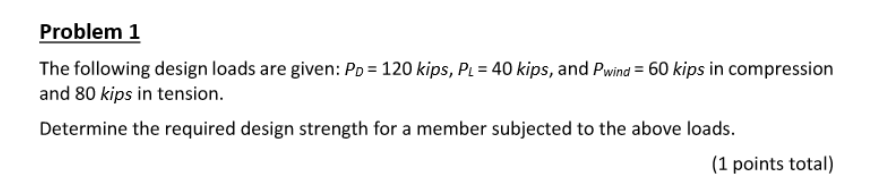 Problem 1

The following design loads are given: $P_D = 120$ kips, $P_L = 40$ kips, and $P_{wind} = 60$ kips in compression and 80 kips in tension.

Determine the required design strength for a member subjected to the above loads.

(1 points total)